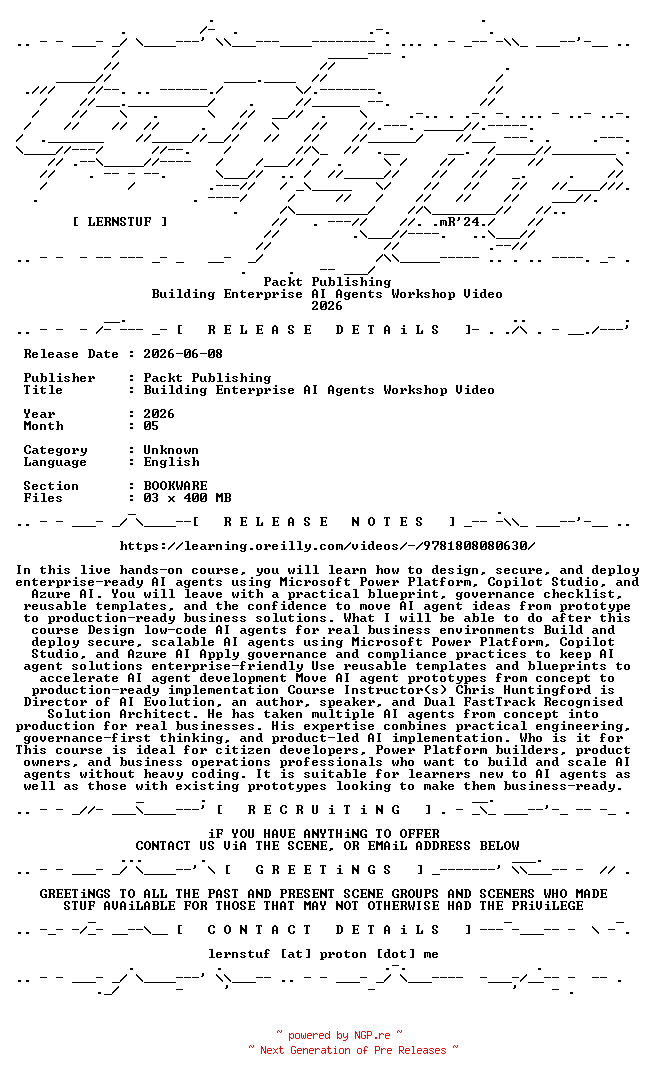 [ LERNSTUF ]

.mR'24.

Packt Publishing
Building Enterprise AI Agents Workshop Video
2026

[ R E L E A S E D E T A i L S ]

Release Date : 2026-06-08

Publisher : Packt Publishing
Title : Building Enterprise AI Agents Workshop Video

Year : 2026
Month : 05

Category : Unknown
Language : English

Section : BOOKWARE
Files : 03 x 400 MB

[ R E L E A S E N O T E S ]

https://learning.oreilly.com/videos/-/9781808080630/

In this live hands-on course, you will learn how to design, secure, and deploy enterprise-ready AI agents using Microsoft Power Platform, Copilot Studio, and Azure AI. You will leave with a practical blueprint, governance checklist, reusable templates, and the confidence to move AI agent ideas from prototype to production-ready business solutions. What I will be able to do after this course Design low-code AI agents for real business environments Build and deploy secure, scalable AI agents using Microsoft Power Platform, Copilot Studio, and Azure AI Apply governance and compliance practices to keep AI agent solutions enterprise-friendly Use reusable templates and blueprints to accelerate AI agent development Move AI agent prototypes from concept to production-ready implementation Course Instructor(s) Chris Huntingford is Director of AI Evolution, an author, speaker, and Dual FastTrack Recognised Solution Architect. He has taken multiple AI agents from concept into production for real businesses. His expertise combines practical engineering, governance-first thinking, and product-led AI implementation. Who is it for This course is ideal for citizen developers, Power Platform builders, product owners, and business operations professionals who want to build and scale AI agents without heavy coding. It is suitable for learners new to AI agents as well as those with existing prototypes looking to make them business-ready.

[ R E C R U i T i N G ]

iF YOU HAVE ANYTHiNG TO OFFER
CONTACT US ViA THE SCENE, OR EMAiL ADDRESS BELOW

[ G R E E T i N G S ]

GREETiNGS TO ALL THE PAST AND PRESENT SCENE GROUPS AND SCENERS WHO MADE STUF AVAiLABLE FOR THOSE THAT MAY NOT OTHERWISE HAD THE PRiViLEGE

[ C O N T A C T D E T A i L S ]

lernstuf [at] proton [dot] me

~ powered by NGP.re ~
~ Next Generation of Pre Releases ~